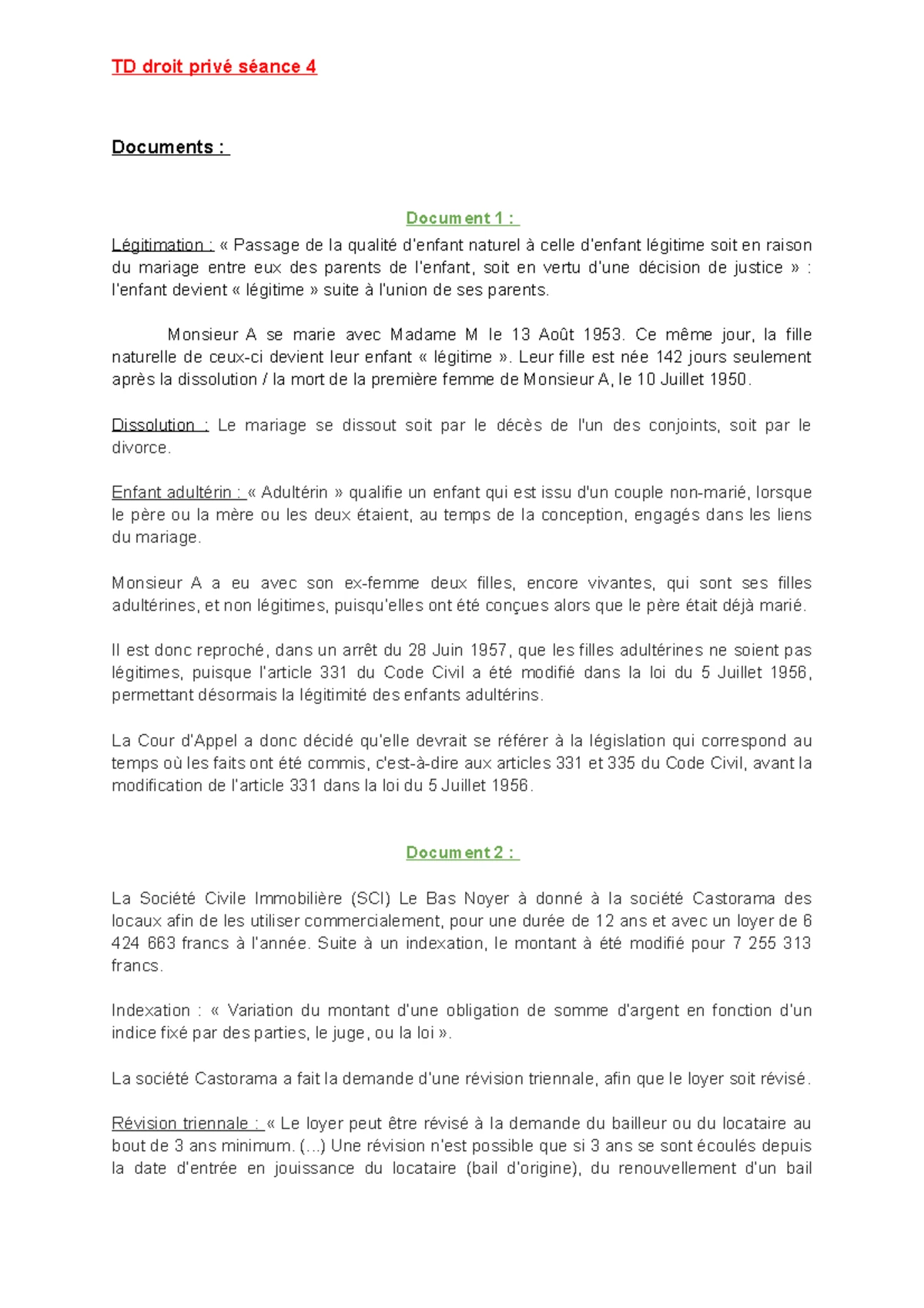 TD droit privé séance 4

Documents :

Document 1 :

Légitimation : « Passage de la qualité d'enfant naturel à celle d'enfant légitime soit en raison du mariage entre eux des parents de l'enfant, soit en vertu d'une décision de justice » : l'enfant devient « légitime » suite à l'union de ses parents.

Monsieur A se marie avec Madame M le 13 Août 1953. Ce même jour, la fille naturelle de ceux-ci devient leur enfant « légitime ». Leur fille est née 142 jours seulement après la dissolution / la mort de la première femme de Monsieur A, le 10 Juillet 1950.

Dissolution : Le mariage se dissout soit par le décès de l'un des conjoints, soit par le divorce.

Enfant adultérin : « Adultérin » qualifie un enfant qui est issu d'un couple non-marié, lorsque le père ou la mère ou les deux étaient, au temps de la conception, engagés dans les liens du mariage.

Monsieur A a eu avec son ex-femme deux filles, encore vivantes, qui sont ses filles adultérines, et non légitimes, puisqu'elles ont été conçues alors que le père était déjà marié.

Il est donc reproché, dans un arrêt du 28 Juin 1957, que les filles adultérines ne soient pas légitimes, puisque l'article 331 du Code Civil a été modifié dans la loi du 5 Juillet 1956, permettant désormais la légitimité des enfants adultérins.

La Cour d'Appel a donc décidé qu'elle devrait se référer à la législation qui correspond au temps où les faits ont été commis, c'est-à-dire aux articles 331 et 335 du Code Civil, avant la modification de l'article 331 dans la loi du 5 Juillet 1956.

Document 2 :

La Société Civile Immobilière (SCI) Le Bas Noyer à donné à la société Castorama des locaux afin de les utiliser commercialement, pour une durée de 12 ans et avec un loyer de 6 424 663 francs à l'année. Suite à un indexation, le montant à été modifié pour 7 255 313 francs.

Indexation : « Variation du montant d'une obligation de somme d'argent en fonction d'un indice fixé par des parties, le juge, ou la loi ».

La société Castorama a fait la demande d'une révision triennale, afin que le loyer soit révisé.

Révision triennale : « Le loyer peut être révisé à la demande du bailleur ou du locataire au bout de 3 ans minimum. (...) Une révision n'est possible que si 3 ans se sont écoulés depuis la date d'entrée en jouissance du locataire (bail d'origine), du renouvellement d'un bail